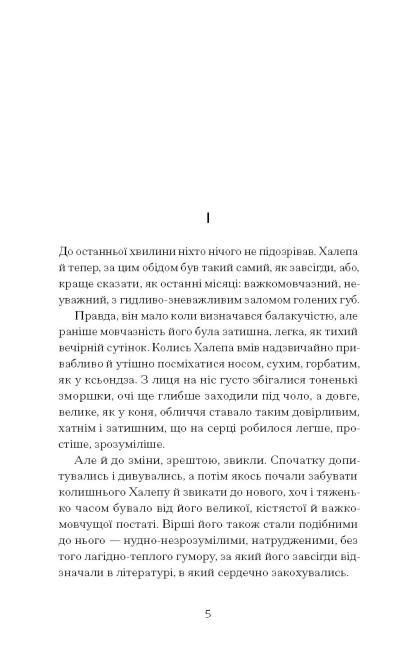 I

До останньої хвилини ніхто нічого не підозрівав. Халепа й тепер, за цим обідом був такий самий, як завсігди, або, краще сказати, як останні місяці: важкомовчазний, неуважний, з гидливо-зневажливим заломом голених губ.

Правда, він мало коли визначався балакучістю, але раніше мовчазність його була затишна, легка, як тихий вечірній сутінок. Колись Халепа вмів надзвичайно привабливо й утішно посміхатися носом, сухим, горбатим, як у ксьондза. З лиця на ніс густо збігалися тоненькі зморшки, очі ще глибше заходили під чоло, а довге, велике, як у коня, обличчя ставало таким довірливим, хатнім і затишним, що на серці робилося легше, простіше, зрозуміліше.

Але й до зміни, зрештою, звикли. Спочатку допитувались і дивувались, а потім якось почали забувати колишнього Халепу й звикати до нового, хоч і тяженько часом бувало від його великої, кістястої й важкомовчущої постаті. Вірші його також стали подібними до нього — нудно-незрозумілими, натрудженими, без того лагідно-теплого гумору, за який його завсігди відзначали в літературі, в який сердечно закохувались.

5